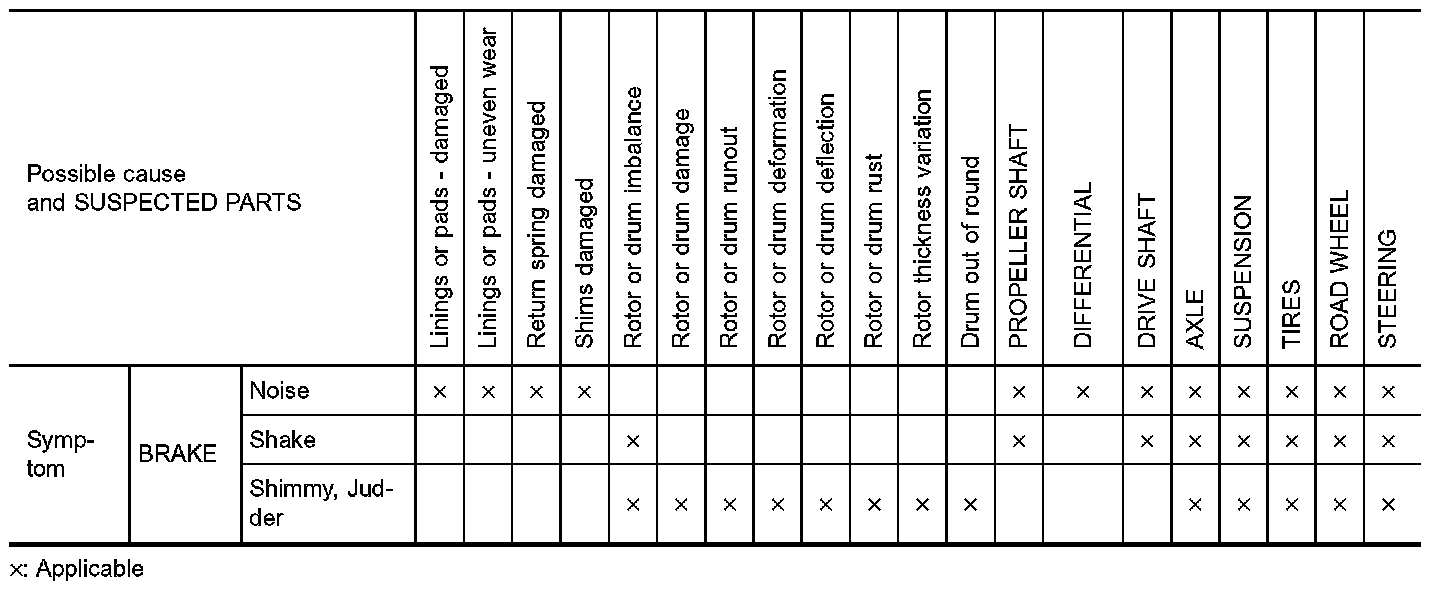 | Possible cause and SUSPECTED PARTS | | | Linings or pads - damaged | Linings or pads - uneven wear | Return spring damaged | Shims damaged | Rotor or drum imbalance | Rotor or drum damage | Rotor or drum runout | Rotor or drum deformation | Rotor or drum deflection | Rotor or drum rust | Rotor thickness variation | Drum out of round | PROPELLER SHAFT | DIFFERENTIAL | DRIVE SHAFT | AXLE | SUSPENSION | TIRES | ROAD WHEEL | STEERING |
|---|---|---|---|---|---|---|---|---|---|---|---|---|---|---|---|---|---|---|---|---|---|---|
| Symptom | BRAKE | Noise | × | × | × | × | | | | | | | | | × | × | × | × | × | × | × | × |
| | | Shake | | | | | × | | | | | | | | × | | × | × | × | × | × | × |
| | | Shimmy, Judder | | | | | × | × | × | × | × | × | × | × | | | | × | × | × | × | × |

×: Applicable